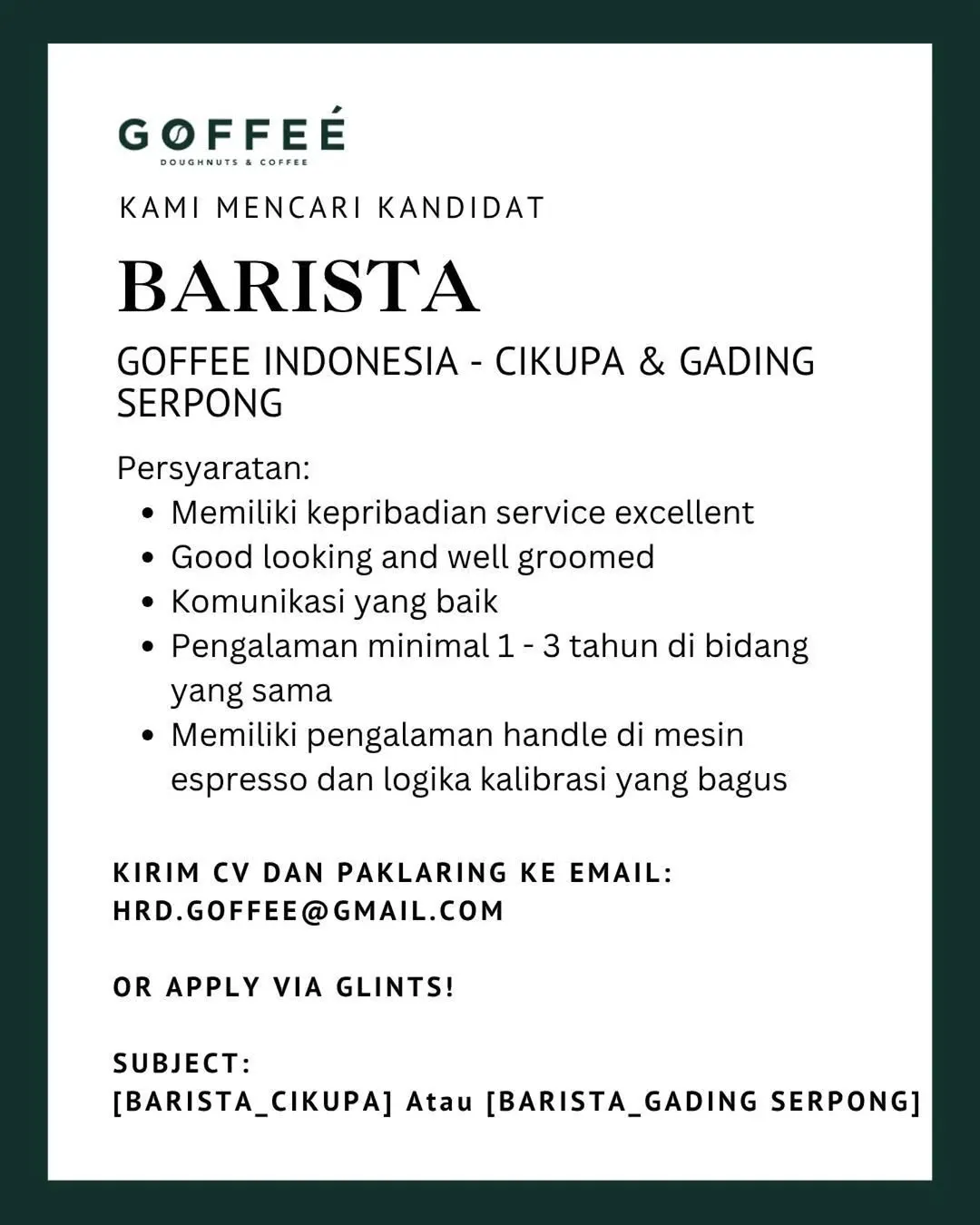 GØFFEÉ
DOUGHNUTS & COFFEE

KAMI MENCARI KANDIDAT

BARISTA

GOFFEE INDONESIA - CIKUPA & GADING SERPONG

Persyaratan:
- Memiliki kepribadian service excellent
- Good looking and well groomed
- Komunikasi yang baik
- Pengalaman minimal 1 - 3 tahun di bidang yang sama
- Memiliki pengalaman handle di mesin espresso dan logika kalibrasi yang bagus

KIRIM CV DAN PAKLARING KE EMAIL: HRD.GOFFEE@GMAIL.COM

OR APPLY VIA GLINTS!

SUBJECT:
[BARISTA_CIKUPA] Atau [BARISTA_GADING SERPONG]